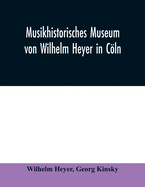 Musikhistorisches Museum von Wilhelm Heyer in Cöln

Wilhelm Heyer, Georg Kinsky